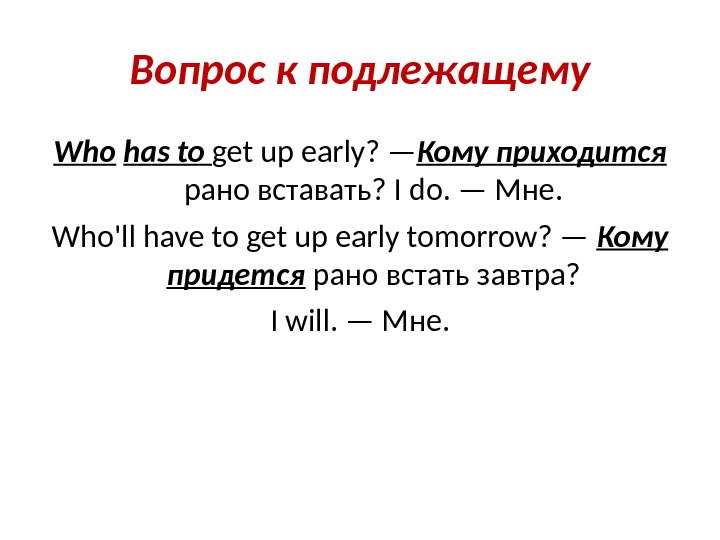 Вопрос к подлежащему

Who has to get up early? —Кому приходится рано вставать? I do. — Мне.

Who'll have to get up early tomorrow? — Кому придется рано встать завтра?

I will. — Мне.